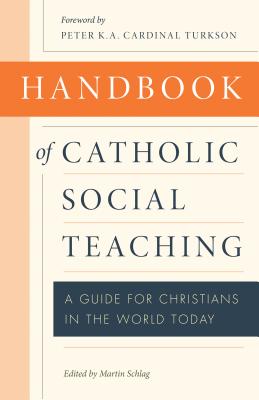 Foreword by
PETER K.A. CARDINAL TURKSON

HANDBOOK

of CATHOLIC SOCIAL TEACHING

A GUIDE FOR CHRISTIANS IN THE WORLD TODAY

Edited by Martin Schlag